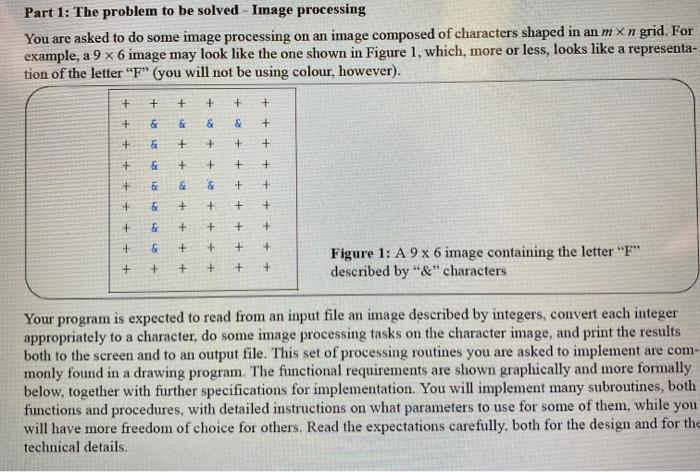 **Part 1: The problem to be solved - Image processing**

You are asked to do some image processing on an image composed of characters shaped in an $m \times n$ grid. For example, a $9 \times 6$ image may look like the one shown in Figure 1, which, more or less, looks like a representation of the letter "F" (you will not be using colour, however).

| + | + | + | + | + | + |
|---|---|---|---|---|---|
| + | & | & | & | & | + |
| + | & | + | + | + | + |
| + | & | + | + | + | + |
| + | & | & | & | + | + |
| + | & | + | + | + | + |
| + | & | + | + | + | + |
| + | & | + | + | + | + |
| + | + | + | + | + | + |

**Figure 1:** A 9 x 6 image containing the letter "F" described by "&" characters

Your program is expected to read from an input file an image described by integers, convert each integer appropriately to a character, do some image processing tasks on the character image, and print the results both to the screen and to an output file. This set of processing routines you are asked to implement are commonly found in a drawing program. The functional requirements are shown graphically and more formally below, together with further specifications for implementation. You will implement many subroutines, both functions and procedures, with detailed instructions on what parameters to use for some of them, while you will have more freedom of choice for others. Read the expectations carefully, both for the design and for the technical details.